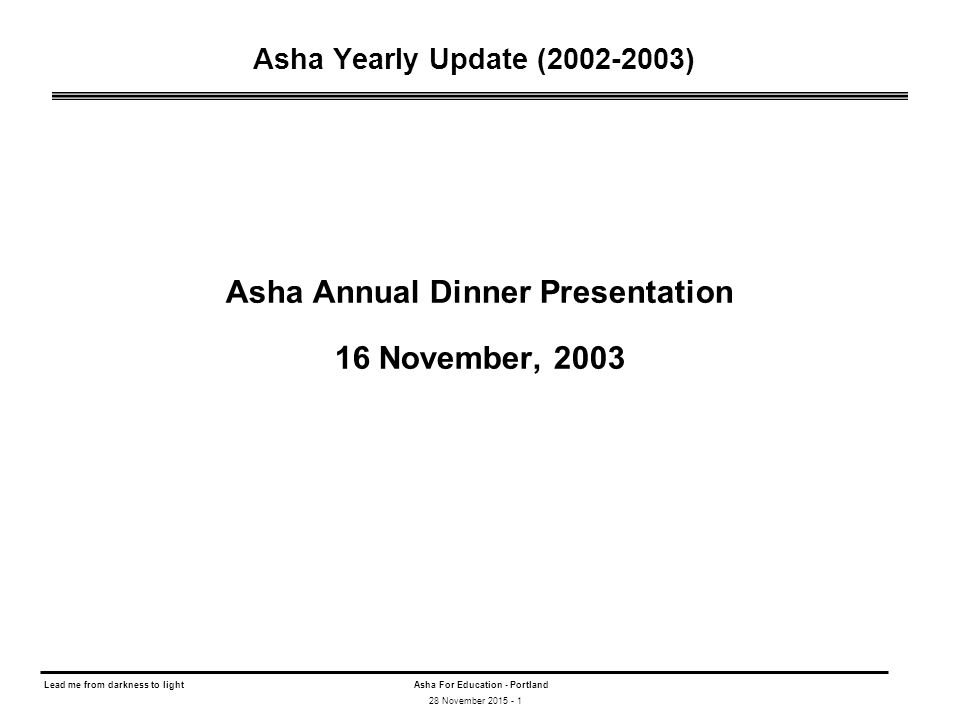 Asha Yearly Update (2002-2003)

Asha Annual Dinner Presentation

16 November, 2003

Lead me from darkness to light

Asha For Education - Portland

28 November 2015 - 1